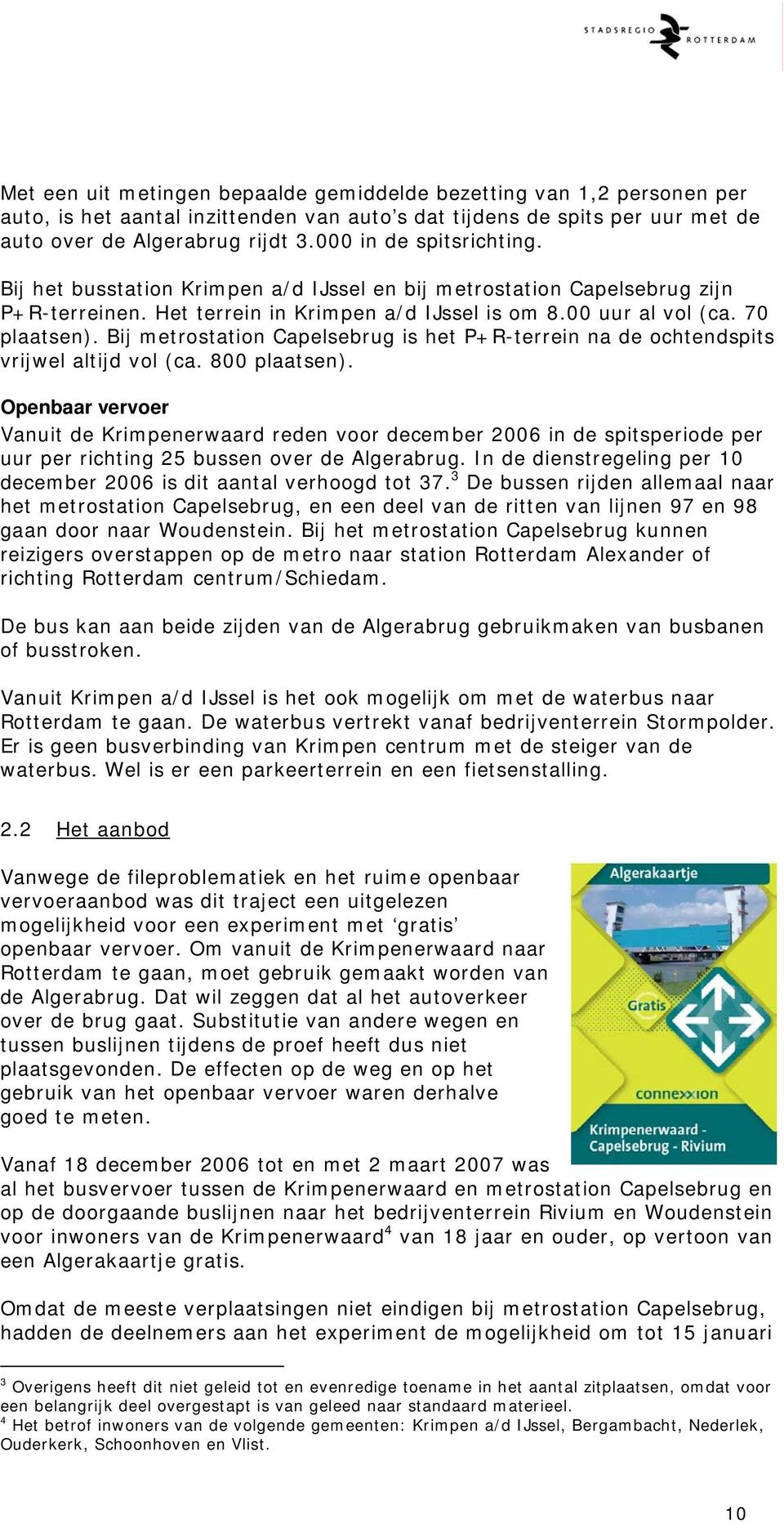 STADSREGIO ROTTERDAM

Met een uit metingen bepaalde gemiddelde bezetting van 1,2 personen per auto, is het aantal inzittenden van auto's dat tijdens de spits per uur met de auto over de Algerabrug rijdt 3.000 in de spitsrichting.

Bij het busstation Krimpen a/d IJssel en bij metrostation Capelsebrug zijn P+R-terreinen. Het terrein in Krimpen a/d IJssel is om 8.00 uur al vol (ca. 70 plaatsen). Bij metrostation Capelsebrug is het P+R-terrein na de ochtendspits vrijwel altijd vol (ca. 800 plaatsen).

Openbaar vervoer
Vanuit de Krimpenerwaard reden voor december 2006 in de spitsperiode per uur per richting 25 bussen over de Algerabrug. In de dienstregeling per 10 december 2006 is dit aantal verhoogd tot 37.$^3$ De bussen rijden allemaal naar het metrostation Capelsebrug, en een deel van de ritten van lijnen 97 en 98 gaan door naar Woudenstein. Bij het metrostation Capelsebrug kunnen reizigers overstappen op de metro naar station Rotterdam Alexander of richting Rotterdam centrum/Schiedam.

De bus kan aan beide zijden van de Algerabrug gebruikmaken van busbanen of busstroken.

Vanuit Krimpen a/d IJssel is het ook mogelijk om met de waterbus naar Rotterdam te gaan. De waterbus vertrekt vanaf bedrijventerrein Stormpolder. Er is geen busverbinding van Krimpen centrum met de steiger van de waterbus. Wel is er een parkeerterrein en een fietsenstalling.

2.2 Het aanbod

Vanwege de fileproblematiek en het ruime openbaar vervoeraanbod was dit traject een uitgelezen mogelijkheid voor een experiment met 'gratis' openbaar vervoer. Om vanuit de Krimpenerwaard naar Rotterdam te gaan, moet gebruik gemaakt worden van de Algerabrug. Dat wil zeggen dat al het autoverkeer over de brug gaat. Substitutie van andere wegen en tussen buslijnen tijdens de proef heeft dus niet plaatsgevonden. De effecten op de weg en op het gebruik van het openbaar vervoer waren derhalve goed te meten.

Algerakaartje
Gratis
connexxion
Krimpenerwaard - Capelsebrug - Rivium

Vanaf 18 december 2006 tot en met 2 maart 2007 was al het busvervoer tussen de Krimpenerwaard en metrostation Capelsebrug en op de doorgaande buslijnen naar het bedrijventerrein Rivium en Woudenstein voor inwoners van de Krimpenerwaard$^4$ van 18 jaar en ouder, op vertoon van een Algerakaartje gratis.

Omdat de meeste verplaatsingen niet eindigen bij metrostation Capelsebrug, hadden de deelnemers aan het experiment de mogelijkheid om tot 15 januari

$^3$ Overigens heeft dit niet geleid tot en evenredige toename in het aantal zitplaatsen, omdat voor een belangrijk deel overgestapt is van geleed naar standaard materieel.
$^4$ Het betrof inwoners van de volgende gemeenten: Krimpen a/d IJssel, Bergambacht, Nederlek, Ouderkerk, Schoonhoven en Vlist.

10